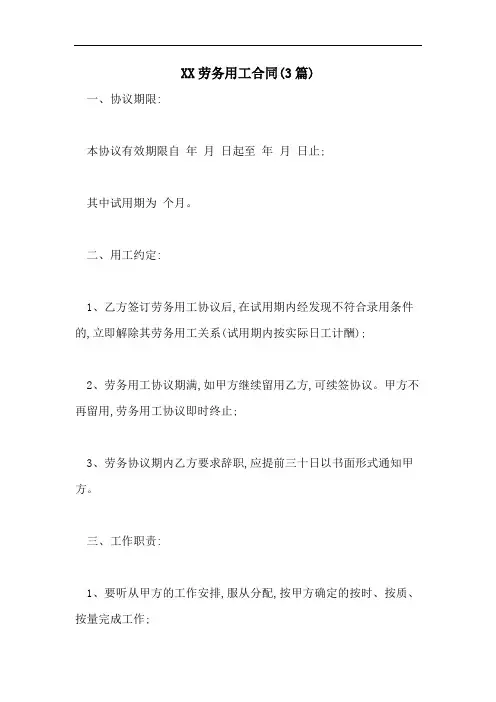 XX劳务用工合同(3篇)

一、协议期限:

本协议有效期限自 年 月 日起至 年 月 日止;

其中试用期为 个月。

二、用工约定:

1、乙方签订劳务用工协议后,在试用期内经发现不符合录用条件的,立即解除其劳务用工关系(试用期内按实际日工计酬);

2、劳务用工协议期满,如甲方继续留用乙方,可续签协议。甲方不再留用,劳务用工协议即时终止;

3、劳务协议期内乙方要求辞职,应提前三十日以书面形式通知甲方。

三、工作职责:

1、要听从甲方的工作安排,服从分配,按甲方确定的按时、按质、按量完成工作;